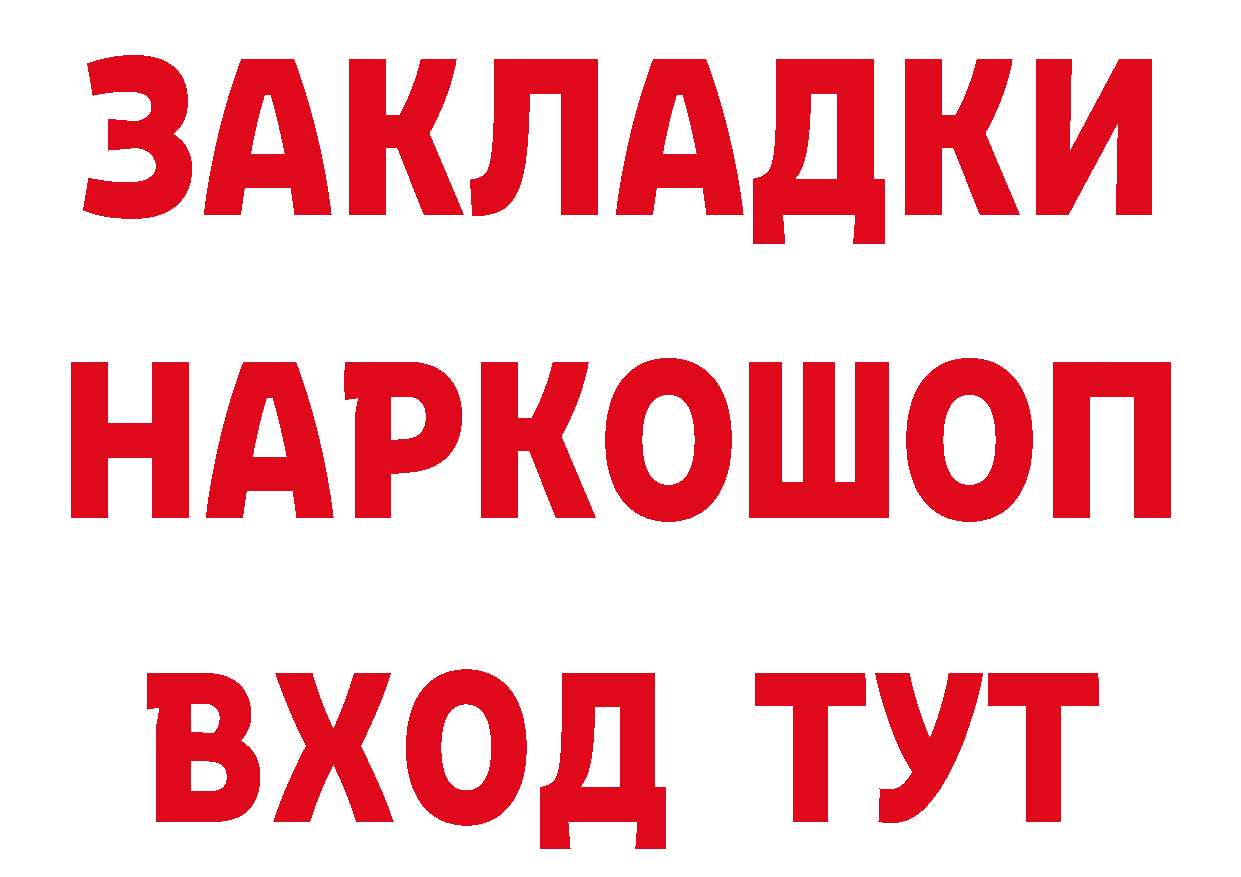 ЗАКЛАДКИ
НАРКОШОП
ВХОД ТУТ